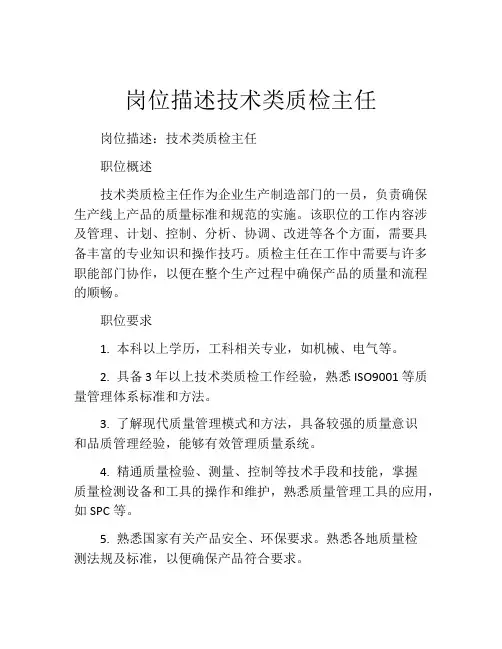 岗位描述技术类质检主任

岗位描述：技术类质检主任

职位概述

技术类质检主任作为企业生产制造部门的一员，负责确保生产线上产品的质量标准和规范的实施。该职位的工作内容涉及管理、计划、控制、分析、协调、改进等各个方面，需要具备丰富的专业知识和操作技巧。质检主任在工作中需要与许多职能部门协作，以便在整个生产过程中确保产品的质量和流程的顺畅。

职位要求

1. 本科以上学历，工科相关专业，如机械、电气等。

2. 具备 3 年以上技术类质检工作经验，熟悉 ISO9001 等质量管理体系标准和方法。

3. 了解现代质量管理模式和方法，具备较强的质量意识和品质管理经验，能够有效管理质量系统。

4. 精通质量检验、测量、控制等技术手段和技能，掌握质量检测设备和工具的操作和维护，熟悉质量管理工具的应用，如 SPC 等。

5. 熟悉国家有关产品安全、环保要求。熟悉各地质量检测法规及标准，以便确保产品符合要求。